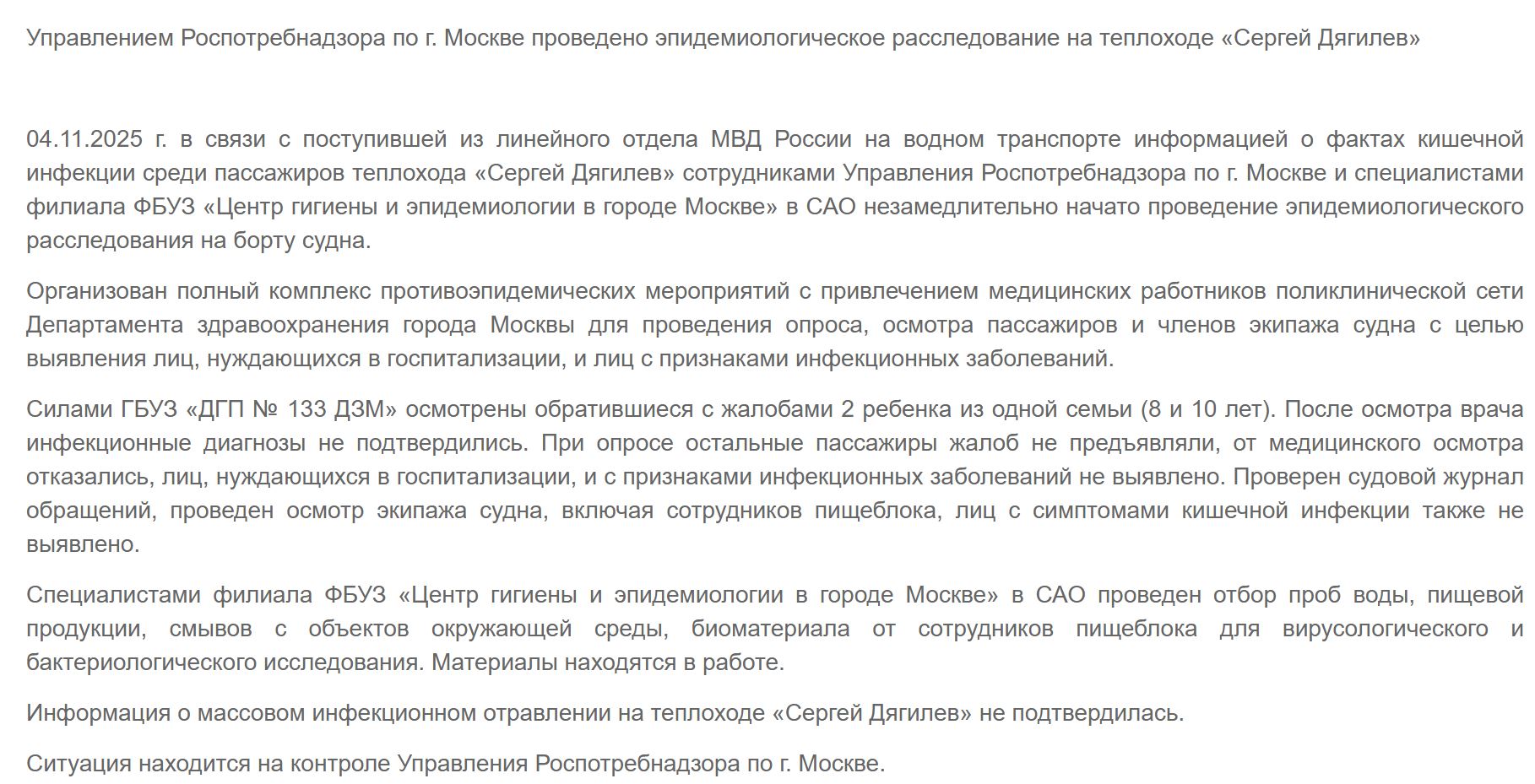 Управлением Роспотребнадзора по г. Москве проведено эпидемиологическое расследование на теплоходе «Сергей Дягилев»

04.11.2025 г. в связи с поступившей из линейного отдела МВД России на водном транспорте информацией о фактах кишечной инфекции среди пассажиров теплохода «Сергей Дягилев» сотрудниками Управления Роспотребнадзора по г. Москве и специалистами филиала ФБУЗ «Центр гигиены и эпидемиологии в городе Москве» в САО незамедлительно начато проведение эпидемиологического расследования на борту судна.

Организован полный комплекс противоэпидемических мероприятий с привлечением медицинских работников поликлинической сети Департамента здравоохранения города Москвы для проведения опроса, осмотра пассажиров и членов экипажа судна с целью выявления лиц, нуждающихся в госпитализации, и лиц с признаками инфекционных заболеваний.

Силами ГБУЗ «ДГП № 133 ДЗМ» осмотрены обратившиеся с жалобами 2 ребенка из одной семьи (8 и 10 лет). После осмотра врача инфекционные диагнозы не подтвердились. При опросе остальные пассажиры жалоб не предъявляли, от медицинского осмотра отказались, лиц, нуждающихся в госпитализации, и с признаками инфекционных заболеваний не выявлено. Проверен судовой журнал обращений, проведен осмотр экипажа судна, включая сотрудников пищеблока, лиц с симптомами кишечной инфекции также не выявлено.

Специалистами филиала ФБУЗ «Центр гигиены и эпидемиологии в городе Москве» в САО проведен отбор проб воды, пищевой продукции, смывов с объектов окружающей среды, биоматериала от сотрудников пищеблока для вирусологического и бактериологического исследования. Материалы находятся в работе.

Информация о массовом инфекционном отравлении на теплоходе «Сергей Дягилев» не подтвердилась.

Ситуация находится на контроле Управления Роспотребнадзора по г. Москве.